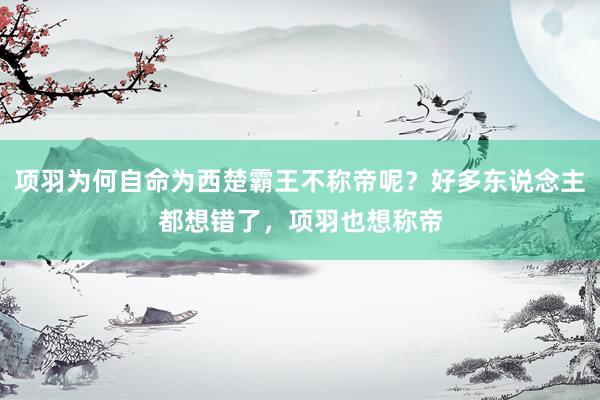 项羽为何自命为西楚霸王不称帝呢？好多东说念主都想错了，项羽也想称帝